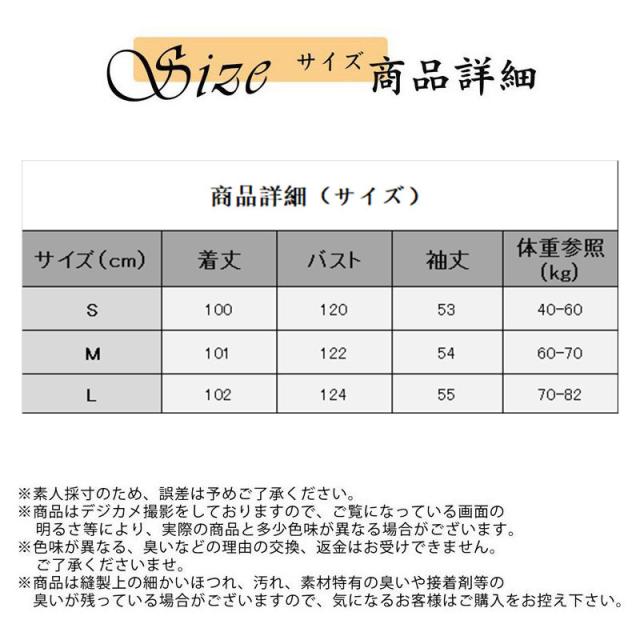 Size サイズ 商品詳細

商品詳細（サイズ）

| サイズ（cm） | 着丈 | バスト | 袖丈 | 体重参照（kg） |
|---|---|---|---|---|
| S | 100 | 120 | 53 | 40-60 |
| M | 101 | 122 | 54 | 60-70 |
| L | 102 | 124 | 55 | 70-82 |

※素人採寸のため、誤差は予めご了承ください。
※商品はデジカメ撮影をしておりますので、ご覧になっている画面の明るさ等により、実際の商品と多少色味が異なる場合がございます。
※色味が異なる、臭いなどの理由の交換、返金はお受けできません。ご了承くださいませ。
※商品は縫製上の細かいほつれ、汚れ、素材特有の臭いや接着剤等の臭いが残っている場合がございますので、気になるお客様はご購入をお控え下さい。